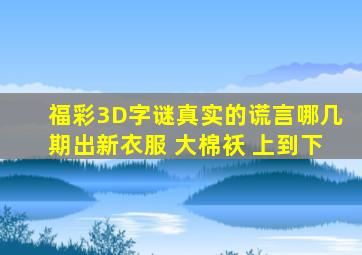 福彩3D字谜真实的谎言哪几期出新衣服 大棉袄 上到下